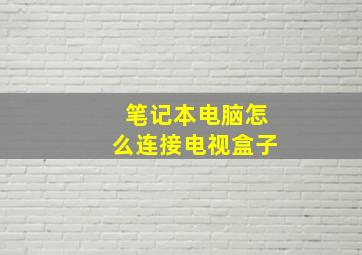 笔记本电脑怎么连接电视盒子